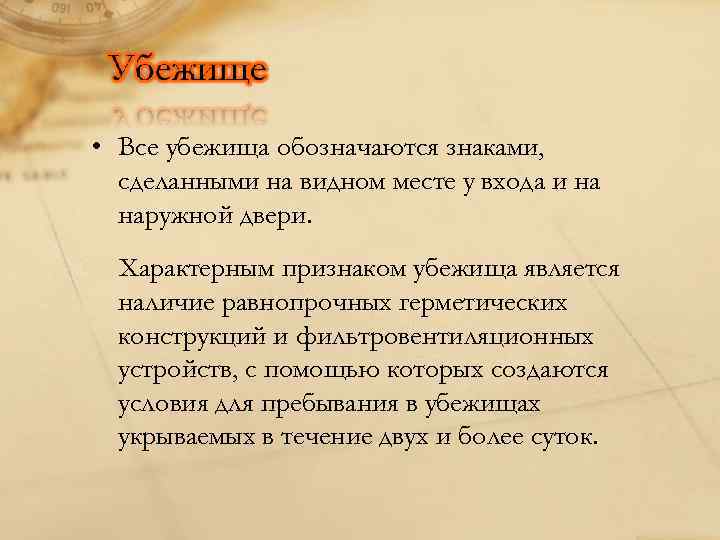 Убежище

• Все убежища обозначаются знаками, сделанными на видном месте у входа и на наружной двери.

Характерным признаком убежища является наличие равнопрочных герметических конструкций и фильтровентиляционных устройств, с помощью которых создаются условия для пребывания в убежищах укрываемых в течение двух и более суток.